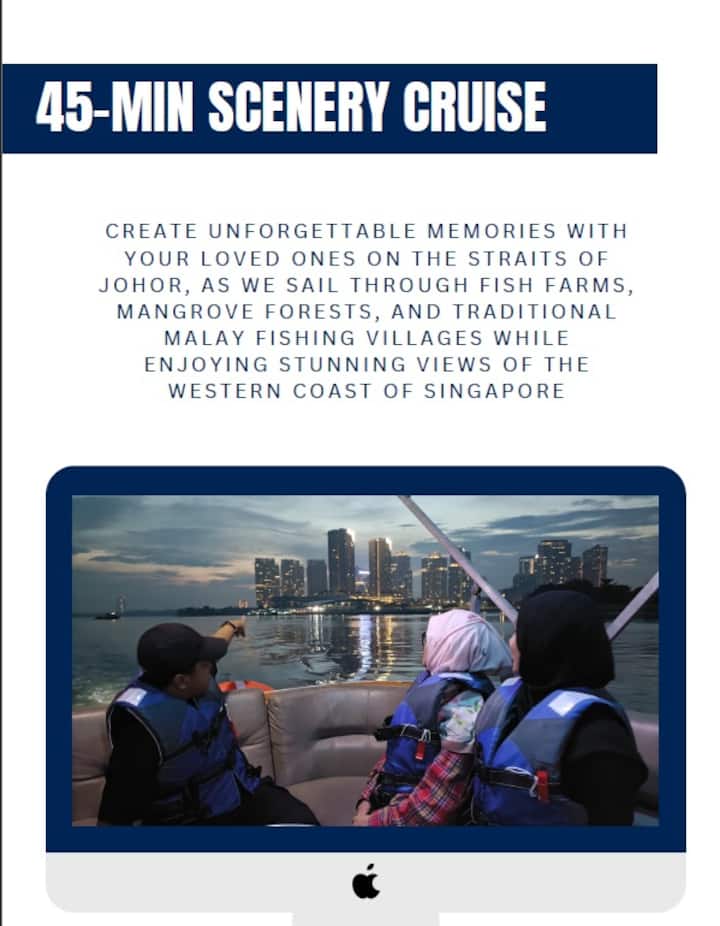 45-MIN SCENERY CRUISE

CREATE UNFORGETTABLE MEMORIES WITH YOUR LOVED ONES ON THE STRAITS OF JOHOR, AS WE SAIL THROUGH FISH FARMS, MANGROVE FORESTS, AND TRADITIONAL MALAY FISHING VILLAGES WHILE ENJOYING STUNNING VIEWS OF THE WESTERN COAST OF SINGAPORE